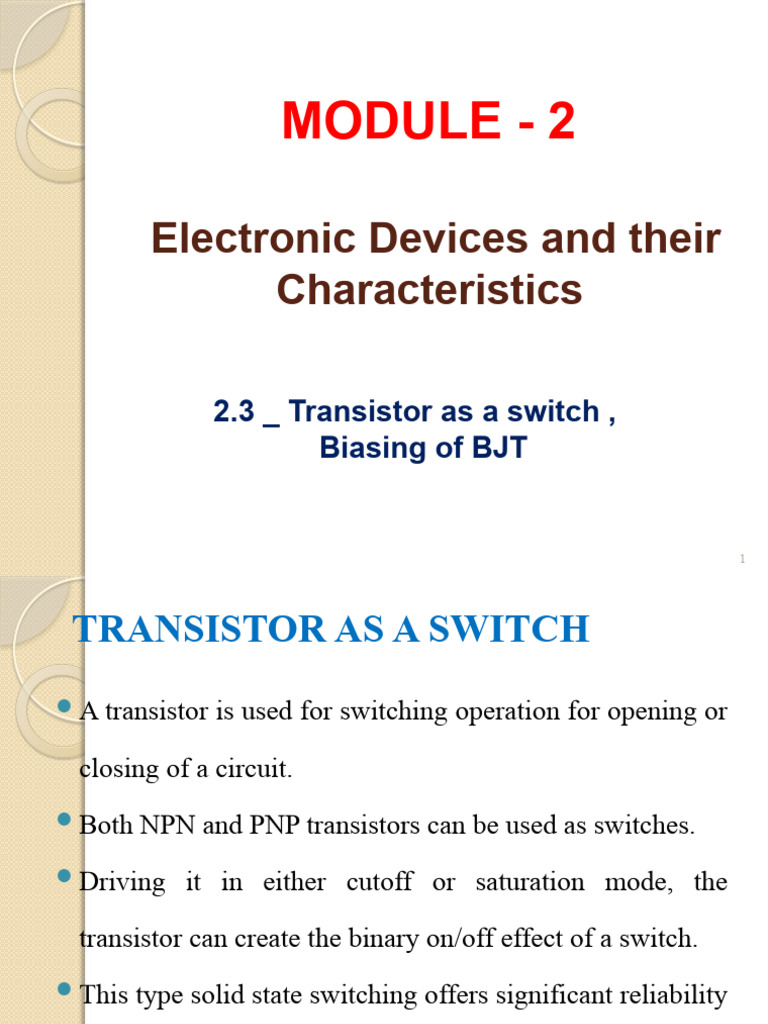 MODULE - 2

Electronic Devices and their Characteristics

2.3 _ Transistor as a switch , Biasing of BJT

1

TRANSISTOR AS A SWITCH

A transistor is used for switching operation for opening or closing of a circuit.

Both NPN and PNP transistors can be used as switches.

Driving it in either cutoff or saturation mode, the transistor can create the binary on/off effect of a switch.

This type solid state switching offers significant reliability